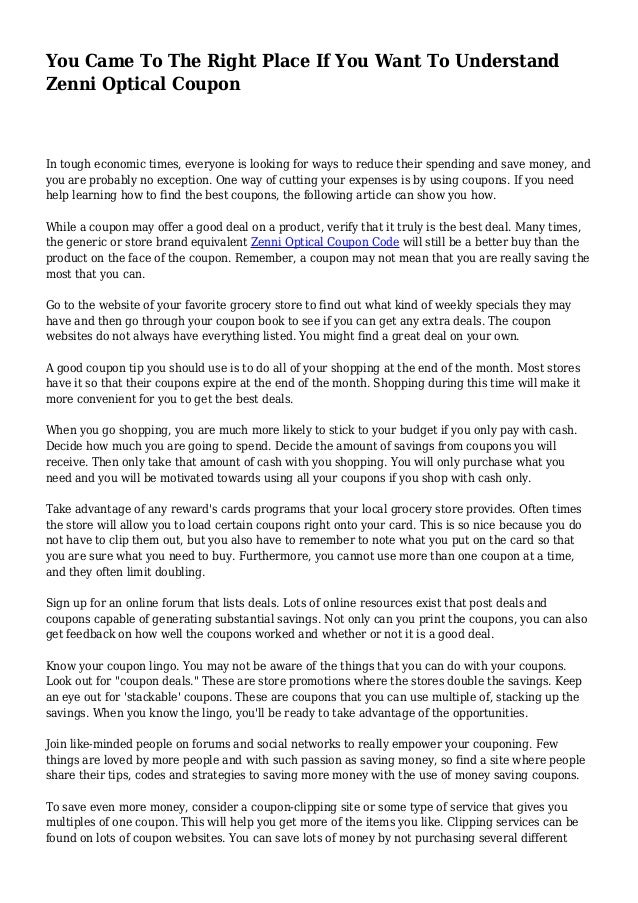 You Came To The Right Place If You Want To Understand Zenni Optical Coupon

In tough economic times, everyone is looking for ways to reduce their spending and save money, and you are probably no exception. One way of cutting your expenses is by using coupons. If you need help learning how to find the best coupons, the following article can show you how.

While a coupon may offer a good deal on a product, verify that it truly is the best deal. Many times, the generic or store brand equivalent Zenni Optical Coupon Code will still be a better buy than the product on the face of the coupon. Remember, a coupon may not mean that you are really saving the most that you can.

Go to the website of your favorite grocery store to find out what kind of weekly specials they may have and then go through your coupon book to see if you can get any extra deals. The coupon websites do not always have everything listed. You might find a great deal on your own.

A good coupon tip you should use is to do all of your shopping at the end of the month. Most stores have it so that their coupons expire at the end of the month. Shopping during this time will make it more convenient for you to get the best deals.

When you go shopping, you are much more likely to stick to your budget if you only pay with cash. Decide how much you are going to spend. Decide the amount of savings from coupons you will receive. Then only take that amount of cash with you shopping. You will only purchase what you need and you will be motivated towards using all your coupons if you shop with cash only.

Take advantage of any reward's cards programs that your local grocery store provides. Often times the store will allow you to load certain coupons right onto your card. This is so nice because you do not have to clip them out, but you also have to remember to note what you put on the card so that you are sure what you need to buy. Furthermore, you cannot use more than one coupon at a time, and they often limit doubling.

Sign up for an online forum that lists deals. Lots of online resources exist that post deals and coupons capable of generating substantial savings. Not only can you print the coupons, you can also get feedback on how well the coupons worked and whether or not it is a good deal.

Know your coupon lingo. You may not be aware of the things that you can do with your coupons. Look out for "coupon deals." These are store promotions where the stores double the savings. Keep an eye out for 'stackable' coupons. These are coupons that you can use multiple of, stacking up the savings. When you know the lingo, you'll be ready to take advantage of the opportunities.

Join like-minded people on forums and social networks to really empower your couponing. Few things are loved by more people and with such passion as saving money, so find a site where people share their tips, codes and strategies to saving more money with the use of money saving coupons.

To save even more money, consider a coupon-clipping site or some type of service that gives you multiples of one coupon. This will help you get more of the items you like. Clipping services can be found on lots of coupon websites. You can save lots of money by not purchasing several different